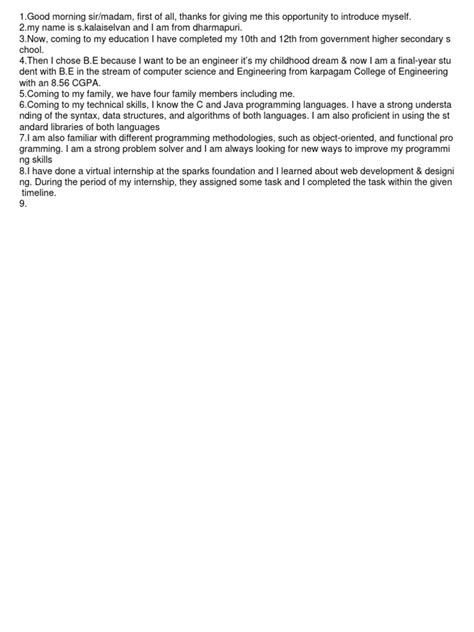 1.Good morning sir/madam, first of all, thanks for giving me this opportunity to introduce myself.
2.my name is s.kalaiselvan and I am from dharmapuri.
3.Now, coming to my education I have completed my 10th and 12th from government higher secondary school.
4.Then I chose B.E because I want to be an engineer it's my childhood dream & now I am a final-year student with B.E in the stream of computer science and Engineering from karpagam College of Engineering with an 8.56 CGPA.
5.Coming to my family, we have four family members including me.
6.Coming to my technical skills, I know the C and Java programming languages. I have a strong understanding of the syntax, data structures, and algorithms of both languages. I am also proficient in using the standard libraries of both languages
7.I am also familiar with different programming methodologies, such as object-oriented, and functional programming. I am a strong problem solver and I am always looking for new ways to improve my programming skills
8.I have done a virtual internship at the sparks foundation and I learned about web development & designing. During the period of my internship, they assigned some task and I completed the task within the given timeline.
9.